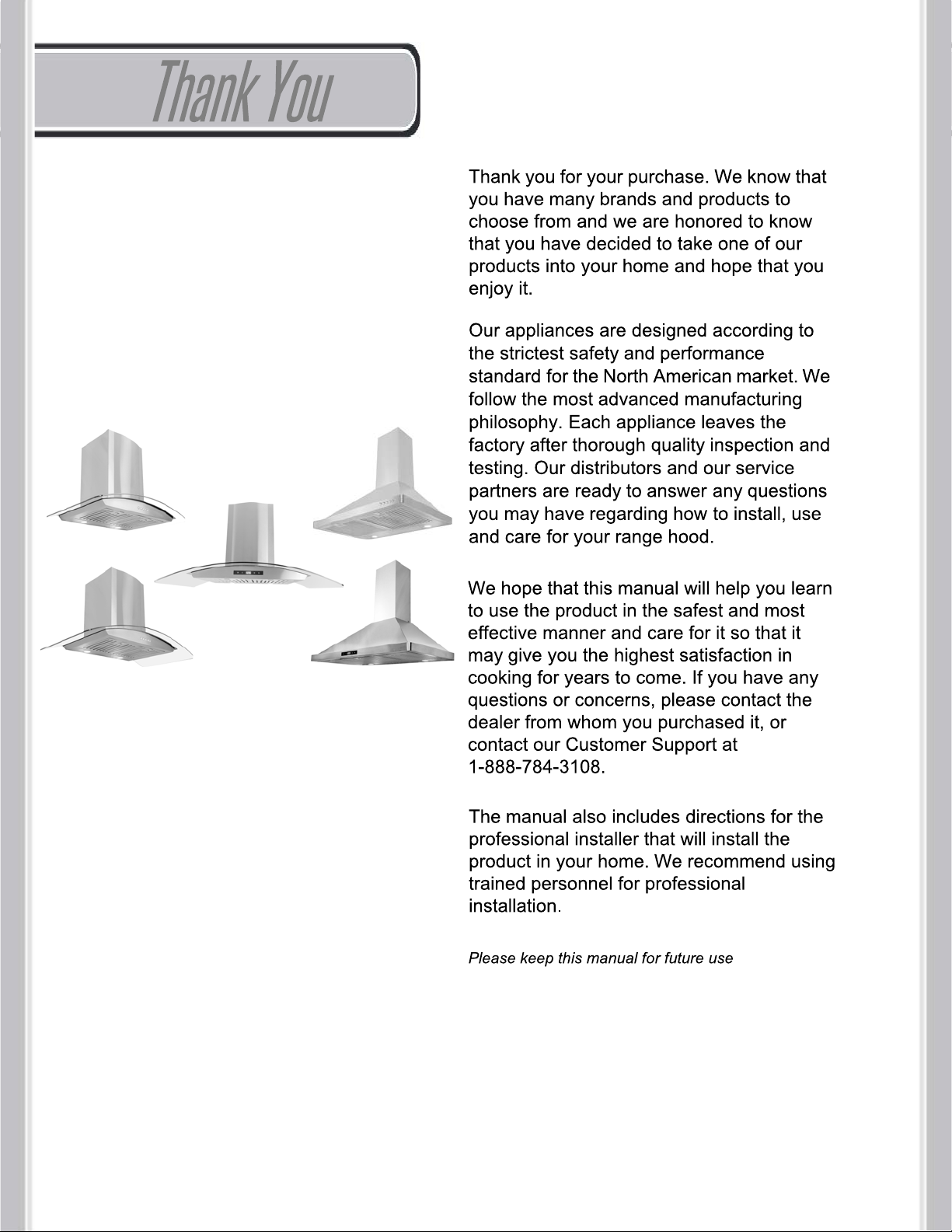 Thank You

Thank you for your purchase. We know that you have many brands and products to choose from and we are honored to know that you have decided to take one of our products into your home and hope that you enjoy it.

Our appliances are designed according to the strictest safety and performance standard for the North American market. We follow the most advanced manufacturing philosophy. Each appliance leaves the factory after thorough quality inspection and testing. Our distributors and our service partners are ready to answer any questions you may have regarding how to install, use and care for your range hood.

We hope that this manual will help you learn to use the product in the safest and most effective manner and care for it so that it may give you the highest satisfaction in cooking for years to come. If you have any questions or concerns, please contact the dealer from whom you purchased it, or contact our Customer Support at 1-888-784-3108.

The manual also includes directions for the professional installer that will install the product in your home. We recommend using trained personnel for professional installation.

Please keep this manual for future use